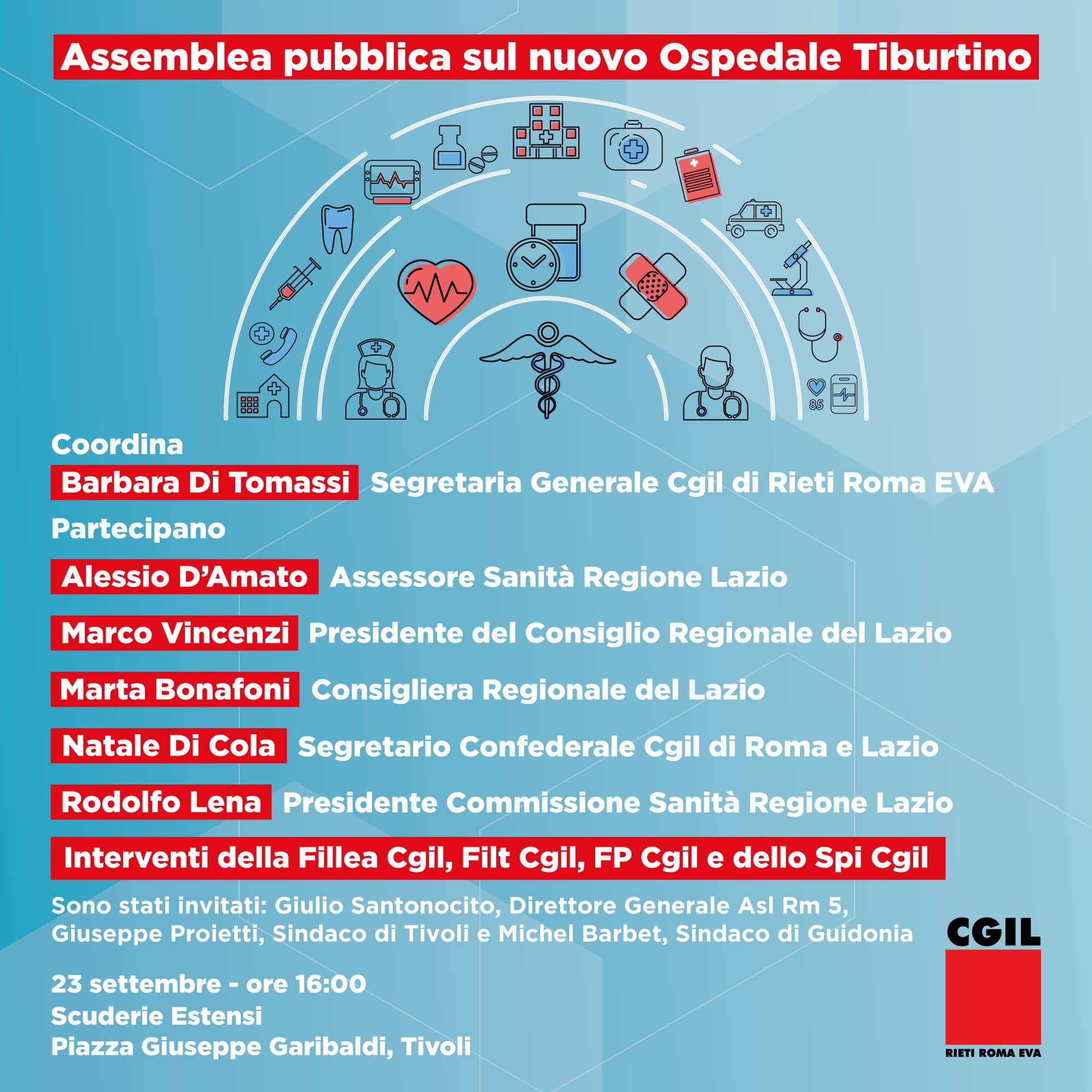 Assemblea pubblica sul nuovo Ospedale Tiburtino

85

Coordina

Barbara Di Tomassi Segretaria Generale Cgil di Rieti Roma EVA

Partecipano

Alessio D'Amato Assessore Sanità Regione Lazio

Marco Vincenzi Presidente del Consiglio Regionale del Lazio

Marta Bonafoni Consigliera Regionale del Lazio

Natale Di Cola Segretario Confederale Cgil di Roma e Lazio

Rodolfo Lena Presidente Commissione Sanità Regione Lazio

Interventi della Fillea Cgil, Filt Cgil, FP Cgil e dello Spi Cgil

Sono stati invitati: Giulio Santonocito, Direttore Generale Asl Rm 5, Giuseppe Proietti, Sindaco di Tivoli e Michel Barbet, Sindaco di Guidonia

23 settembre - ore 16:00
Scuderie Estensi
Piazza Giuseppe Garibaldi, Tivoli

CGIL
RIETI ROMA EVA